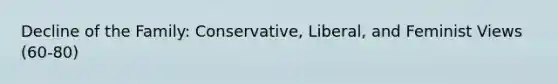 Decline of the Family: Conservative, Liberal, and Feminist Views (60-80)